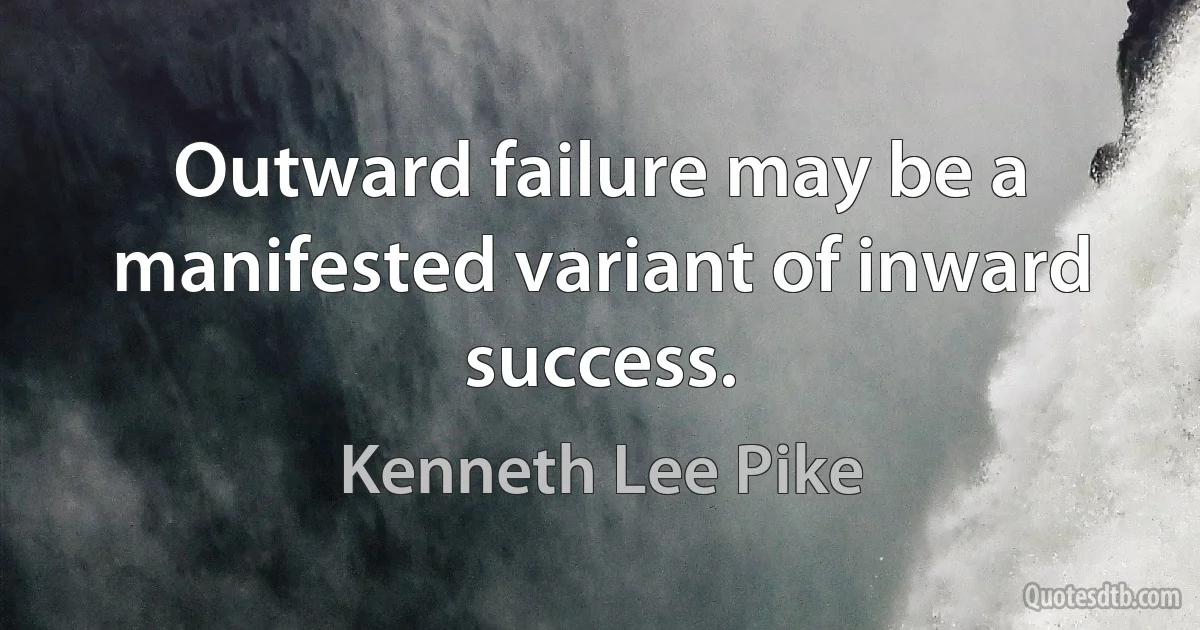 Outward failure may be a manifested variant of inward success.

Kenneth Lee Pike

Quotesdtb.com